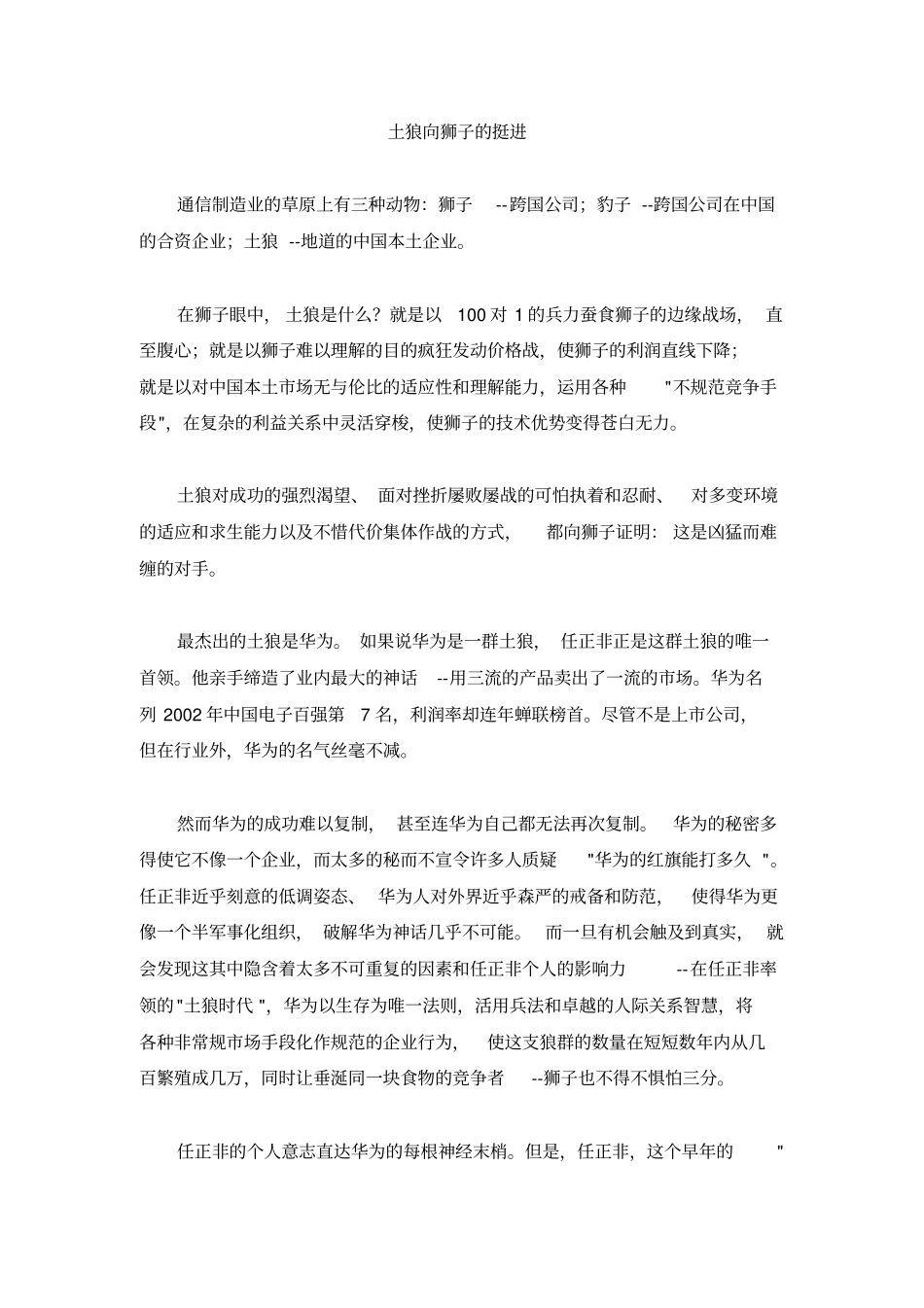 土狼向狮子的挺进

通信制造业的草原上有三种动物：狮子 --跨国公司；豹子 --跨国公司在中国的合资企业；土狼 --地道的中国本土企业。

在狮子眼中，土狼是什么？就是以 100 对 1 的兵力蚕食狮子的边缘战场，直至腹心；就是以狮子难以理解的目的疯狂发动价格战，使狮子的利润直线下降；就是以对中国本土市场无与伦比的适应性和理解能力，运用各种 "不规范竞争手段"，在复杂的利益关系中灵活穿梭，使狮子的技术优势变得苍白无力。

土狼对成功的强烈渴望、面对挫折屡败屡战的可怕执着和忍耐、对多变环境的适应和求生能力以及不惜代价集体作战的方式，都向狮子证明：这是凶猛而难缠的对手。

最杰出的土狼是华为。如果说华为是一群土狼，任正非正是这群土狼的唯一首领。他亲手缔造了业内最大的神话 --用三流的产品卖出了一流的市场。华为名列 2002 年中国电子百强第 7 名，利润率却连年蝉联榜首。尽管不是上市公司，但在行业外，华为的名气丝毫不减。

然而华为的成功难以复制，甚至连华为自己都无法再次复制。华为的秘密多得使它不像一个企业，而太多的秘而不宣令许多人质疑 "华为的红旗能打多久 "。任正非近乎刻意的低调姿态、华为人对外界近乎森严的戒备和防范，使得华为更像一个半军事化组织，破解华为神话几乎不可能。而一旦有机会触及到真实，就会发现这其中隐含着太多不可重复的因素和任正非个人的影响力 --在任正非率领的"土狼时代 "，华为以生存为唯一法则，活用兵法和卓越的人际关系智慧，将各种非常规市场手段化作规范的企业行为，使这支狼群的数量在短短数年内从几百繁殖成几万，同时让垂涎同一块食物的竞争者 --狮子也不得不惧怕三分。

任正非的个人意志直达华为的每根神经末梢。但是，任正非，这个早年的 "